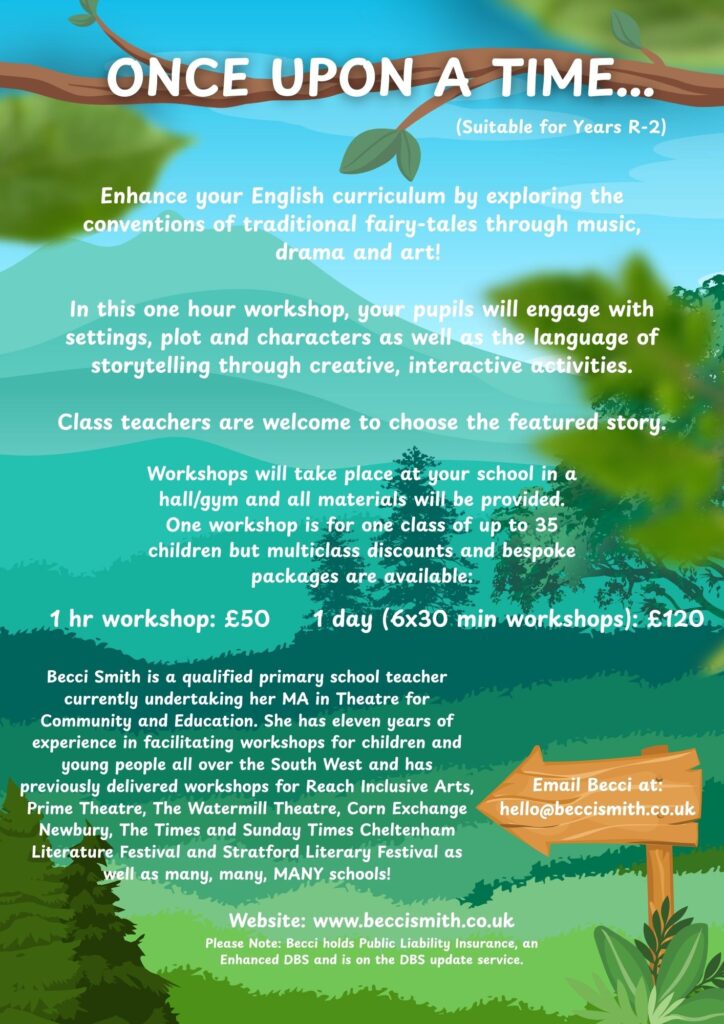 ONCE UPON A TIME...

(Suitable for Years R-2)

Enhance your English curriculum by exploring the conventions of traditional fairy-tales through music, drama and art!

In this one hour workshop, your pupils will engage with settings, plot and characters as well as the language of storytelling through creative, interactive activities.

Class teachers are welcome to choose the featured story.

Workshops will take place at your school in a hall/gym and all materials will be provided. One workshop is for one class of up to 35 children but multiclass discounts and bespoke packages are available:

1 hr workshop: £50     1 day (6x30 min workshops): £120

Becci Smith is a qualified primary school teacher currently undertaking her MA in Theatre for Community and Education. She has eleven years of experience in facilitating workshops for children and young people all over the South West and has previously delivered workshops for Reach Inclusive Arts, Prime Theatre, The Watermill Theatre, Corn Exchange Newbury, The Times and Sunday Times Cheltenham Literature Festival and Stratford Literary Festival as well as many, many, MANY schools!

Email Becci at: hello@beccismith.co.uk

Website: www.beccismith.co.uk

Please Note: Becci holds Public Liability Insurance, an Enhanced DBS and is on the DBS update service.